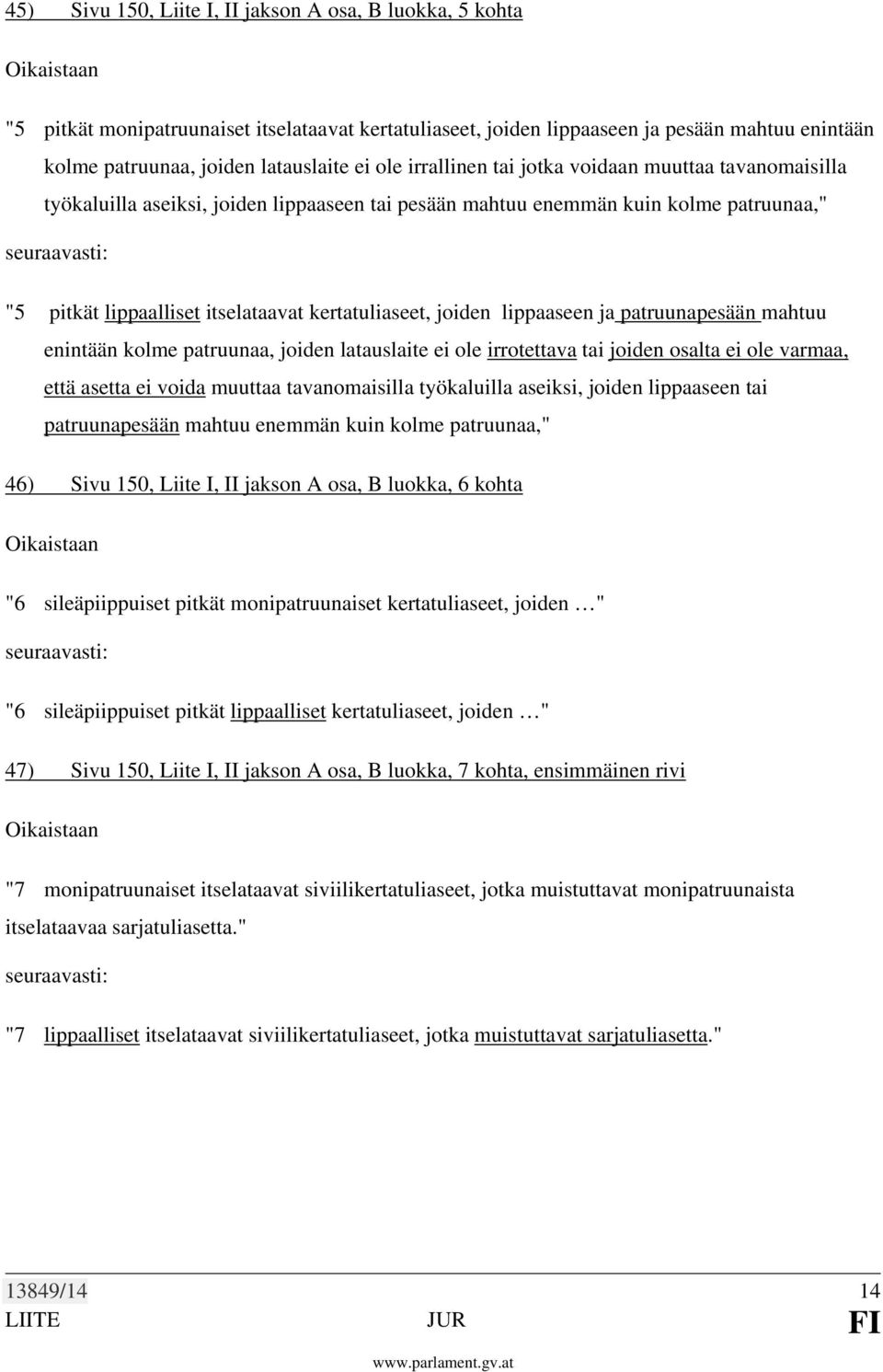 45) Sivu 150, Liite I, II jakson A osa, B luokka, 5 kohta

Oikaistaan

"5 pitkät monipatruunaiset itselataavat kertatuliaseet, joiden lippaaseen ja pesään mahtuu enintään kolme patruunaa, joiden latauslaite ei ole irrallinen tai jotka voidaan muuttaa tavanomaisilla työkaluilla aseiksi, joiden lippaaseen tai pesään mahtuu enemmän kuin kolme patruunaa,"

seuraavasti:

"5 pitkät lippaalliset itselataavat kertatuliaseet, joiden lippaaseen ja patruunapesään mahtuu enintään kolme patruunaa, joiden latauslaite ei ole irrotettava tai joiden osalta ei ole varmaa, että asetta ei voida muuttaa tavanomaisilla työkaluilla aseiksi, joiden lippaaseen tai patruunapesään mahtuu enemmän kuin kolme patruunaa,"

46) Sivu 150, Liite I, II jakson A osa, B luokka, 6 kohta

Oikaistaan

"6 sileäpiippuiset pitkät monipatruunaiset kertatuliaseet, joiden …"

seuraavasti:

"6 sileäpiippuiset pitkät lippaalliset kertatuliaseet, joiden …"

47) Sivu 150, Liite I, II jakson A osa, B luokka, 7 kohta, ensimmäinen rivi

Oikaistaan

"7 monipatruunaiset itselataavat siviilikertatuliaseet, jotka muistuttavat monipatruunaista itselataavaa sarjatuliasetta."

seuraavasti:

"7 lippaalliset itselataavat siviilikertatuliaseet, jotka muistuttavat sarjatuliasetta."

13849/14 14
LIITE JUR FI

www.parlament.gv.at